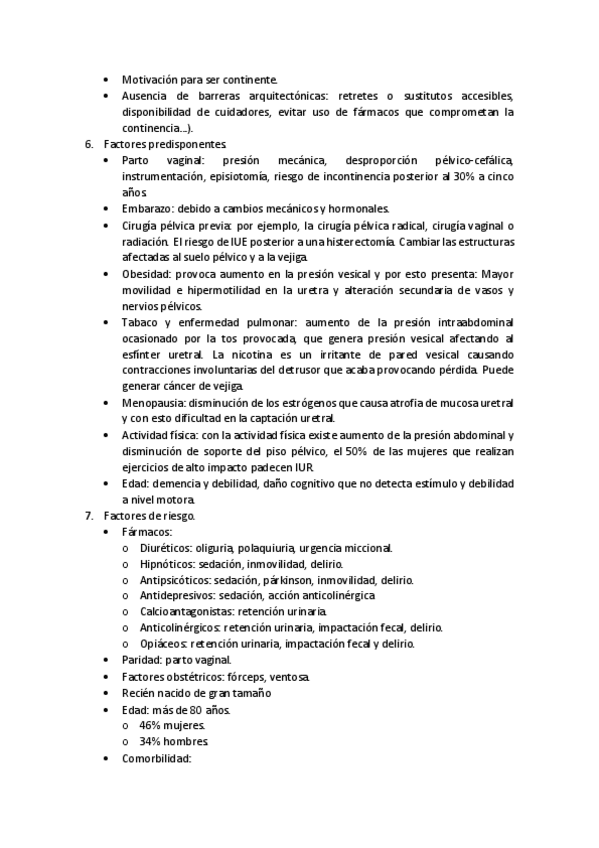 • Motivación para ser continente.
• Ausencia de barreras arquitectónicas: retretes o sustitutos accesibles, disponibilidad de cuidadores, evitar uso de fármacos que comprometan la continencia…).

6. Factores predisponentes.
• Parto vaginal: presión mecánica, desproporción pélvico-cefálica, instrumentación, episiotomía, riesgo de incontinencia posterior al 30% a cinco años.
• Embarazo: debido a cambios mecánicos y hormonales.
• Cirugía pélvica previa: por ejemplo, la cirugía pélvica radical, cirugía vaginal o radiación. El riesgo de IUE posterior a una histerectomía. Cambiar las estructuras afectadas al suelo pélvico y a la vejiga.
• Obesidad: provoca aumento en la presión vesical y por esto presenta: Mayor movilidad e hipermotilidad en la uretra y alteración secundaria de vasos y nervios pélvicos.
• Tabaco y enfermedad pulmonar: aumento de la presión intraabdominal ocasionado por la tos provocada, que genera presión vesical afectando al esfínter uretral. La nicotina es un irritante de pared vesical causando contracciones involuntarias del detrusor que acaba provocando pérdida. Puede generar cáncer de vejiga.
• Menopausia: disminución de los estrógenos que causa atrofia de mucosa uretral y con esto dificultad en la captación uretral.
• Actividad física: con la actividad física existe aumento de la presión abdominal y disminución de soporte del piso pélvico, el 50% de las mujeres que realizan ejercicios de alto impacto padecen IUR.
• Edad: demencia y debilidad, daño cognitivo que no detecta estímulo y debilidad a nivel motora.

7. Factores de riesgo.
• Fármacos:
o Diuréticos: oliguria, polaquiuria, urgencia miccional.
o Hipnóticos: sedación, inmovilidad, delirio.
o Antipsicóticos: sedación, párkinson, inmovilidad, delirio.
o Antidepresivos: sedación, acción anticolinérgica
o Calcioantagonistas: retención urinaria.
o Anticolinérgicos: retención urinaria, impactación fecal, delirio.
o Opiáceos: retención urinaria, impactación fecal y delirio.
• Paridad: parto vaginal.
• Factores obstétricos: fórceps, ventosa.
• Recién nacido de gran tamaño
• Edad: más de 80 años.
o 46% mujeres.
o 34% hombres.
• Comorbilidad: